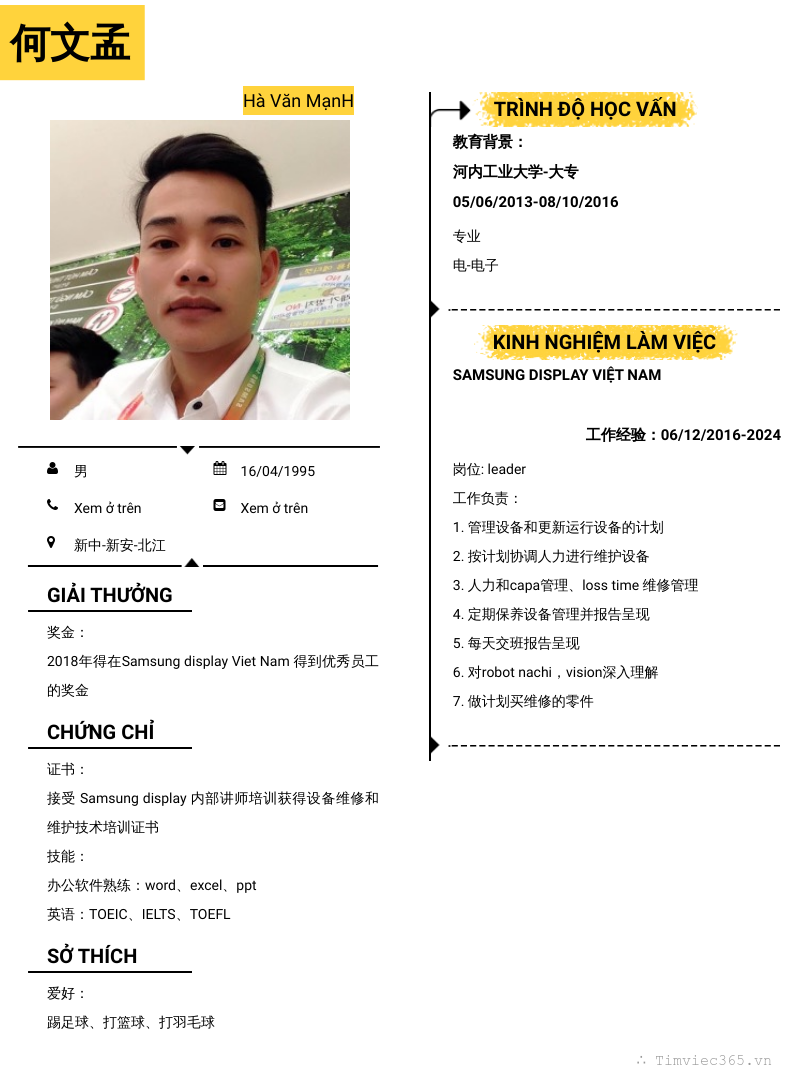 何文孟

Hà Văn MạnH

男

16/04/1995

Xem ở trên

Xem ở trên

新中-新安-北江

GIẢI THƯỞNG

奖金：

2018年得在Samsung display Viet Nam 得到优秀员工的奖金

CHỨNG CHỈ

证书：

接受 Samsung display 内部讲师培训获得设备维修和维护技术培训证书

技能：

办公软件熟练：word、excel、ppt

英语：TOEIC、IELTS、TOEFL

SỞ THÍCH

爱好：

踢足球、打篮球、打羽毛球

TRÌNH ĐỘ HỌC VẤN

教育背景：

河内工业大学-大专

05/06/2013-08/10/2016

专业

电-电子

KINH NGHIỆM LÀM VIỆC

SAMSUNG DISPLAY VIỆT NAM

工作经验：06/12/2016-2024

岗位: leader

工作负责：

1. 管理设备和更新运行设备的计划

2. 按计划协调人力进行维护设备

3. 人力和capa管理、loss time 维修管理

4. 定期保养设备管理并报告呈现

5. 每天交班报告呈现

6. 对robot nachi，vision深入理解

7. 做计划买维修的零件

Timviec365.vn